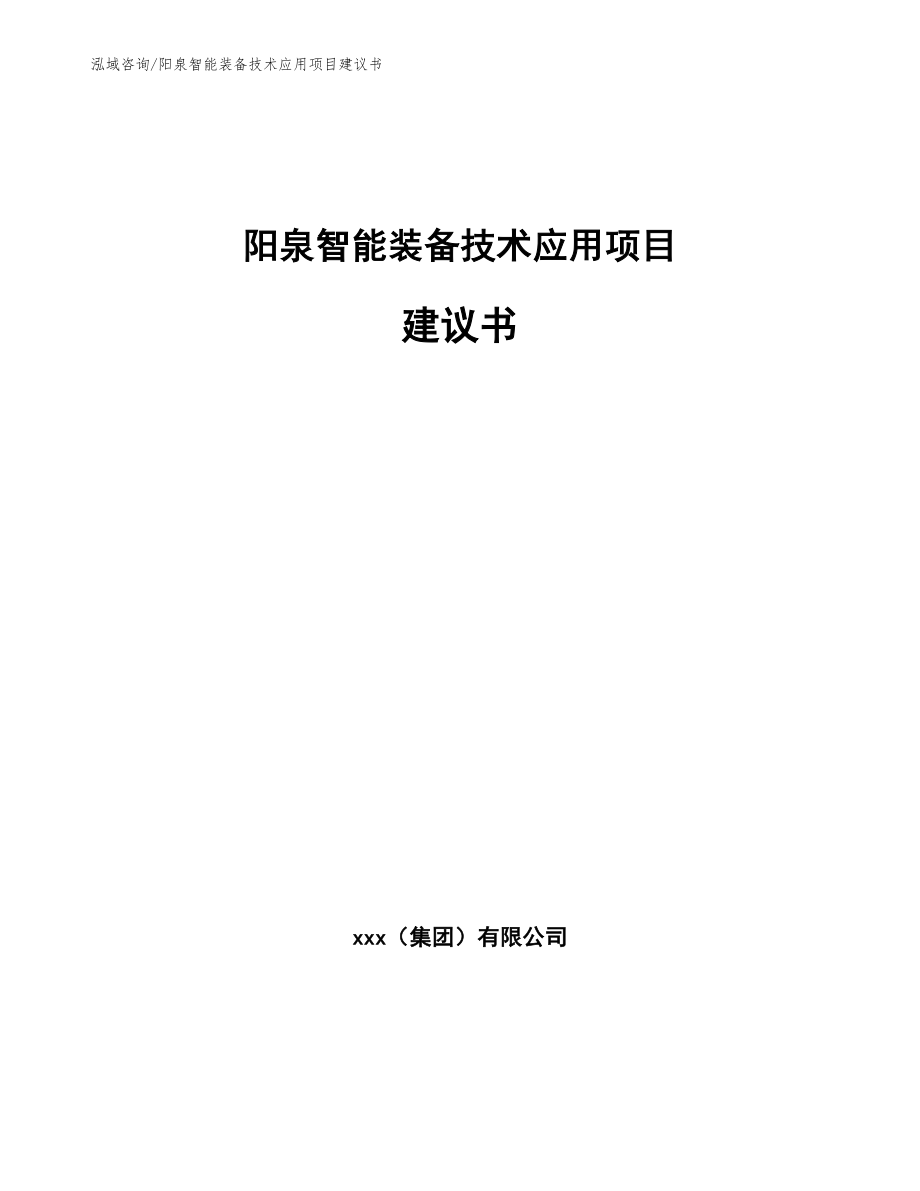 泓域咨询/阳泉智能装备技术应用项目建议书

阳泉智能装备技术应用项目

建议书

xxx（集团）有限公司